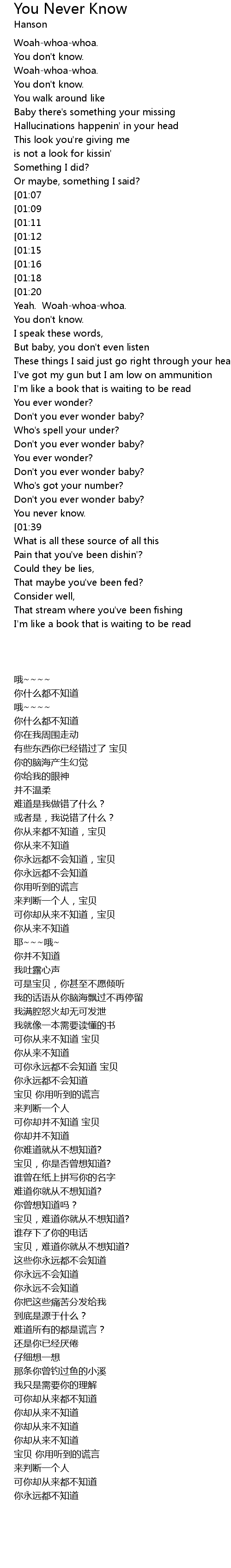 You Never Know
Hanson

Woah-whoa-whoa.
You don't know.
Woah-whoa-whoa.
You don't know.
You walk around like
Baby there's something your missing
Hallucinations happenin' in your head
This look you're giving me
is not a look for kissin'
Something I did?
Or maybe, something I said?
[01:07
[01:09
[01:11
[01:12
[01:15
[01:16
[01:18
[01:20
Yeah. Woah-whoa-whoa.
You don't know.
I speak these words,
But baby, you don't even listen
These things I said just go right through your hea
I've got my gun but I am low on ammunition
I'm like a book that is waiting to be read
You ever wonder?
Don't you ever wonder baby?
Who's spell your under?
Don't you ever wonder baby?
You ever wonder?
Don't you ever wonder baby?
Who's got your number?
Don't you ever wonder baby?
You never know.
[01:39
What is all these source of all this
Pain that you've been dishin'?
Could they be lies,
That maybe you've been fed?
Consider well,
That stream where you've been fishing
I'm like a book that is waiting to be read

哦~~~~
你什么都不知道
哦~~~~
你什么都不知道
你在我周围走动
有些东西你已经错过了 宝贝
你的脑海产生幻觉
你给我的眼神
并不温柔
难道是我做错了什么？
或者是，我说错了什么？
你从来都不知道，宝贝
你从来不知道
你永远都不会知道，宝贝
你永远都不会知道
你用听到的谎言
来判断一个人，宝贝
可你却从来不知道，宝贝
你从来不知道
耶~~~哦~
你并不知道
我吐露心声
可是宝贝，你甚至不愿倾听
我的话语从你脑海飘过不再停留
我满腔怒火却无可发泄
我就像一本需要读懂的书
可你从来不知道 宝贝
你从来不知道
可你永远都不会知道 宝贝
你永远都不会知道
宝贝 你用听到的谎言
来判断一个人
可你却并不知道 宝贝
你却并不知道
你难道就从不想知道?
宝贝，你是否曾想知道?
谁曾在纸上拼写你的名字
难道你就从不想知道?
你曾想知道吗？
宝贝，难道你就从不想知道?
谁存下了你的电话
宝贝，难道你就从不想知道?
这些你永远都不会知道
你永远不会知道
你永远不会知道
你把这些痛苦分发给我
到底是源于什么？
难道所有的都是谎言？
还是你已经厌倦
仔细想一想
那条你曾钓过鱼的小溪
我只是需要你的理解
可你却从来都不知道
你却从来不知道
你却从来不知道
你却从来不知道
宝贝 你用听到的谎言
来判断一个人
可你却从来都不知道
你永远都不知道